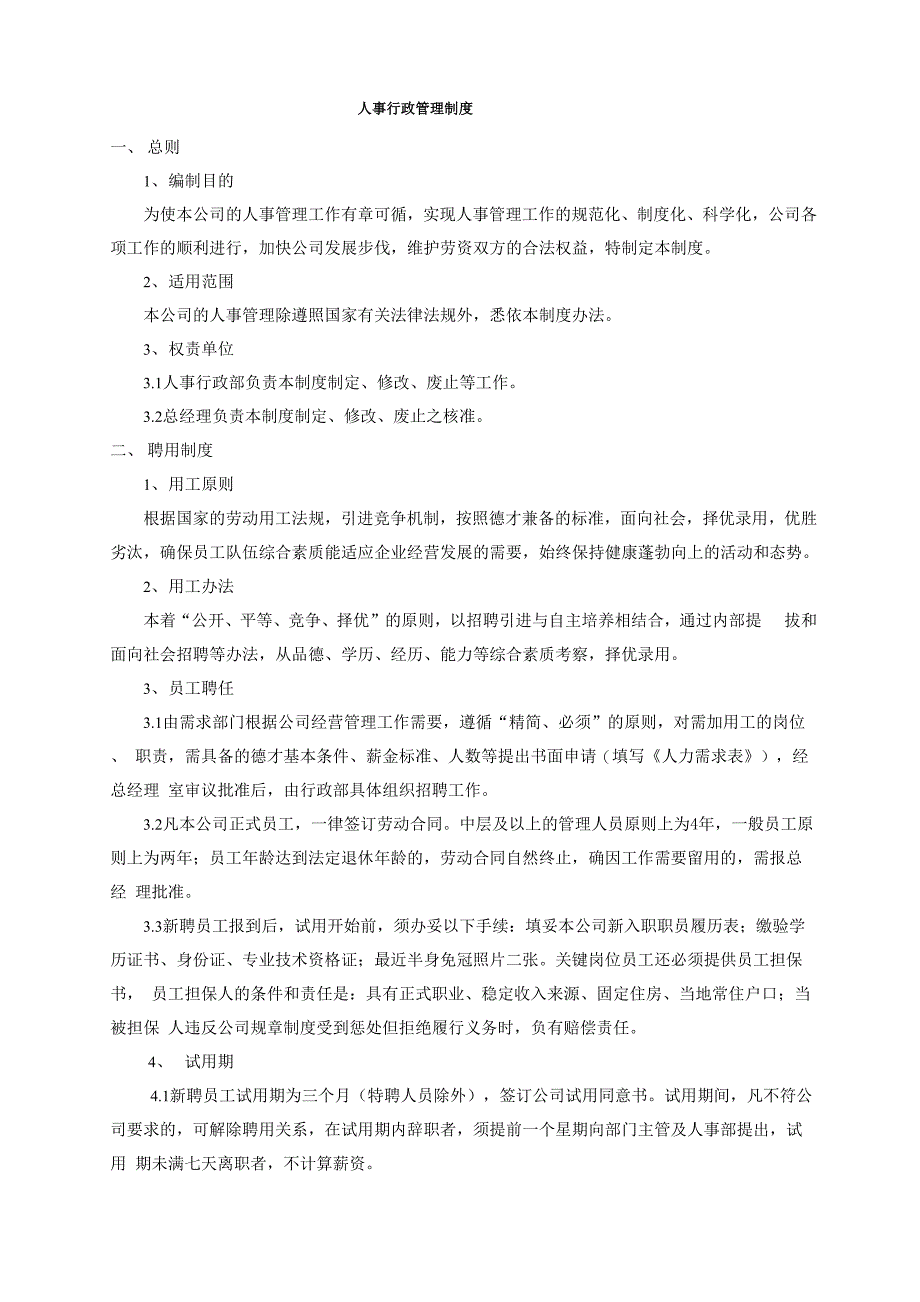 人事行政管理制度

一、 总则

1、编制目的

为使本公司的人事管理工作有章可循，实现人事管理工作的规范化、制度化、科学化，公司各项工作的顺利进行，加快公司发展步伐，维护劳资双方的合法权益，特制定本制度。

2、适用范围

本公司的人事管理除遵照国家有关法律法规外，悉依本制度办法。

3、权责单位

3.1人事行政部负责本制度制定、修改、废止等工作。

3.2总经理负责本制度制定、修改、废止之核准。

二、 聘用制度

1、用工原则

根据国家的劳动用工法规，引进竞争机制，按照德才兼备的标准，面向社会，择优录用，优胜劣汰，确保员工队伍综合素质能适应企业经营发展的需要，始终保持健康蓬勃向上的活动和态势。

2、用工办法

本着“公开、平等、竞争、择优”的原则，以招聘引进与自主培养相结合，通过内部提 拔和面向社会招聘等办法，从品德、学历、经历、能力等综合素质考察，择优录用。

3、员工聘任

3.1由需求部门根据公司经营管理工作需要，遵循“精简、必须”的原则，对需加用工的岗位、 职责，需具备的德才基本条件、薪金标准、人数等提出书面申请（填写《人力需求表》），经总经理 室审议批准后，由行政部具体组织招聘工作。

3.2凡本公司正式员工，一律签订劳动合同。中层及以上的管理人员原则上为4年，一般员工原则上为两年；员工年龄达到法定退休年龄的，劳动合同自然终止，确因工作需要留用的，需报总经 理批准。

3.3新聘员工报到后，试用开始前，须办妥以下手续：填妥本公司新入职职员履历表；缴验学历证书、身份证、专业技术资格证；最近半身免冠照片二张。关键岗位员工还必须提供员工担保书， 员工担保人的条件和责任是：具有正式职业、稳定收入来源、固定住房、当地常住户口；当被担保 人违反公司规章制度受到惩处但拒绝履行义务时，负有赔偿责任。

4、 试用期

4.1新聘员工试用期为三个月（特聘人员除外），签订公司试用同意书。试用期间，凡不符公司要求的，可解除聘用关系，在试用期内辞职者，须提前一个星期向部门主管及人事部提出，试用 期未满七天离职者，不计算薪资。